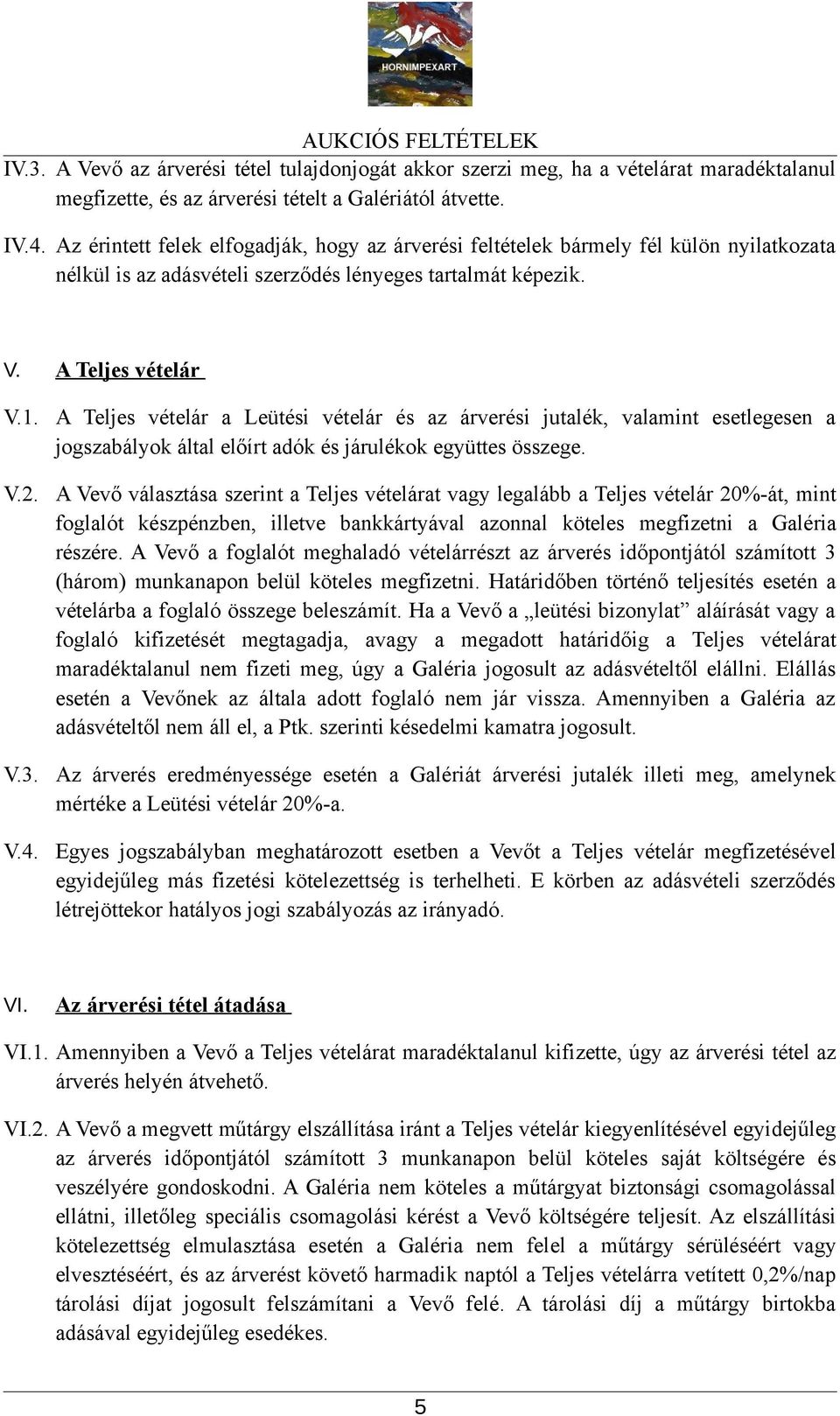 HORNIMPEXART

AUKCIÓS FELTÉTELEK

IV.3. A Vevő az árverési tétel tulajdonjogát akkor szerzi meg, ha a vételárat maradéktalanul megfizette, és az árverési tételt a Galériától átvette.

IV.4. Az érintett felek elfogadják, hogy az árverési feltételek bármely fél külön nyilatkozata nélkül is az adásvételi szerződés lényeges tartalmát képezik.

V. A Teljes vételár

V.1. A Teljes vételár a Leütési vételár és az árverési jutalék, valamint esetlegesen a jogszabályok által előírt adók és járulékok együttes összege.

V.2. A Vevő választása szerint a Teljes vételárat vagy legalább a Teljes vételár 20%-át, mint foglalót készpénzben, illetve bankkártyával azonnal köteles megfizetni a Galéria részére. A Vevő a foglalót meghaladó vételárrészt az árverés időpontjától számított 3 (három) munkanapon belül köteles megfizetni. Határidőben történő teljesítés esetén a vételárba a foglaló összege beleszámít. Ha a Vevő a „leütési bizonylat” aláírását vagy a foglaló kifizetését megtagadja, avagy a megadott határidőig a Teljes vételárat maradéktalanul nem fizeti meg, úgy a Galéria jogosult az adásvételtől elállni. Elállás esetén a Vevőnek az általa adott foglaló nem jár vissza. Amennyiben a Galéria az adásvételtől nem áll el, a Ptk. szerinti késedelmi kamatra jogosult.

V.3. Az árverés eredményessége esetén a Galériát árverési jutalék illeti meg, amelynek mértéke a Leütési vételár 20%-a.

V.4. Egyes jogszabályban meghatározott esetben a Vevőt a Teljes vételár megfizetésével egyidejűleg más fizetési kötelezettség is terhelheti. E körben az adásvételi szerződés létrejöttekor hatályos jogi szabályozás az irányadó.

VI. Az árverési tétel átadása

VI.1. Amennyiben a Vevő a Teljes vételárat maradéktalanul kifizette, úgy az árverési tétel az árverés helyén átvehető.

VI.2. A Vevő a megvett műtárgy elszállítása iránt a Teljes vételár kiegyenlítésével egyidejűleg az árverés időpontjától számított 3 munkanapon belül köteles saját költségére és veszélyére gondoskodni. A Galéria nem köteles a műtárgyat biztonsági csomagolással ellátni, illetőleg speciális csomagolási kérést a Vevő költségére teljesít. Az elszállítási kötelezettség elmulasztása esetén a Galéria nem felel a műtárgy sérüléséért vagy elvesztéséért, és az árverést követő harmadik naptól a Teljes vételárra vetített 0,2%/nap tárolási díjat jogosult felszámítani a Vevő felé. A tárolási díj a műtárgy birtokba adásával egyidejűleg esedékes.

5